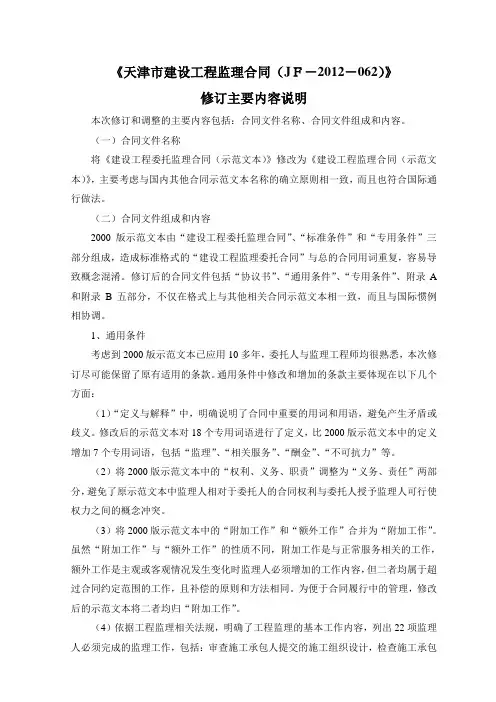 《天津市建设工程监理合同（JF－2012－062)》

修订主要内容说明

本次修订和调整的主要内容包括：合同文件名称、合同文件组成和内容。

（一）合同文件名称

将《建设工程委托监理合同（示范文本）》修改为《建设工程监理合同（示范文本)》，主要考虑与国内其他合同示范文本名称的确立原则相一致，而且也符合国际通行做法。

（二）合同文件组成和内容

2000 版示范文本由“建设工程委托监理合同”、“标准条件”和“专用条件”三部分组成，造成标准格式的“建设工程监理委托合同”与总的合同用词重复，容易导致概念混淆。修订后的合同文件包括“协议书”、“通用条件”、“专用条件”、附录 A 和附录 B 五部分，不仅在格式上与其他相关合同示范文本相一致，而且与国际惯例相协调。

1、通用条件

考虑到 2000 版示范文本已应用 10 多年，委托人与监理工程师均很熟悉，本次修订尽可能保留了原有适用的条款。通用条件中修改和增加的条款主要体现在以下几个方面：

（1）“定义与解释”中，明确说明了合同中重要的用词和用语，避免产生矛盾或歧义。修改后的示范文本对 18 个专用词语进行了定义，比 2000 版示范文本中的定义增加 7 个专用词语，包括“监理”、“相关服务”、“酬金”、“不可抗力”等。

（2）将 2000 版示范文本中的“权利、义务、职责”调整为“义务、责任”两部分，避免了原示范文本中监理人相对于委托人的合同权利与委托人授予监理人可行使权力之间的概念冲突。

（3）将 2000 版示范文本中的“附加工作”和“额外工作”合并为“附加工作”。虽然“附加工作”与“额外工作”的性质不同，附加工作是与正常服务相关的工作，额外工作是主观或客观情况发生变化时监理人必须增加的工作内容，但二者均属于超过合同约定范围的工作，且补偿的原则和方法相同。为便于合同履行中的管理，修改后的示范文本将二者均归“附加工作”。

（4）依据工程监理相关法规，明确了工程监理的基本工作内容，列出 22 项监理人必须完成的监理工作，包括：审查施工承包人提交的施工组织设计，检查施工承包